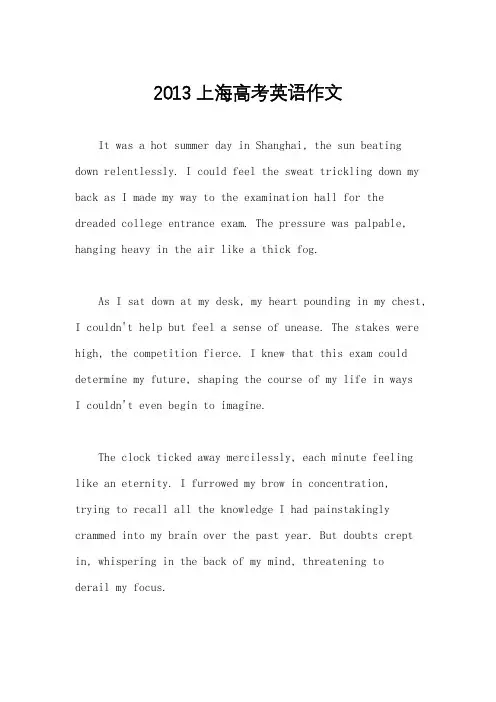 2013上海高考英语作文

It was a hot summer day in Shanghai, the sun beating down relentlessly. I could feel the sweat trickling down my back as I made my way to the examination hall for the dreaded college entrance exam. The pressure was palpable, hanging heavy in the air like a thick fog.

As I sat down at my desk, my heart pounding in my chest, I couldn't help but feel a sense of unease. The stakes were high, the competition fierce. I knew that this exam could determine my future, shaping the course of my life in ways I couldn't even begin to imagine.

The clock ticked away mercilessly, each minute feeling like an eternity. I furrowed my brow in concentration, trying to recall all the knowledge I had painstakingly crammed into my brain over the past year. But doubts crept in, whispering in the back of my mind, threatening to derail my focus.